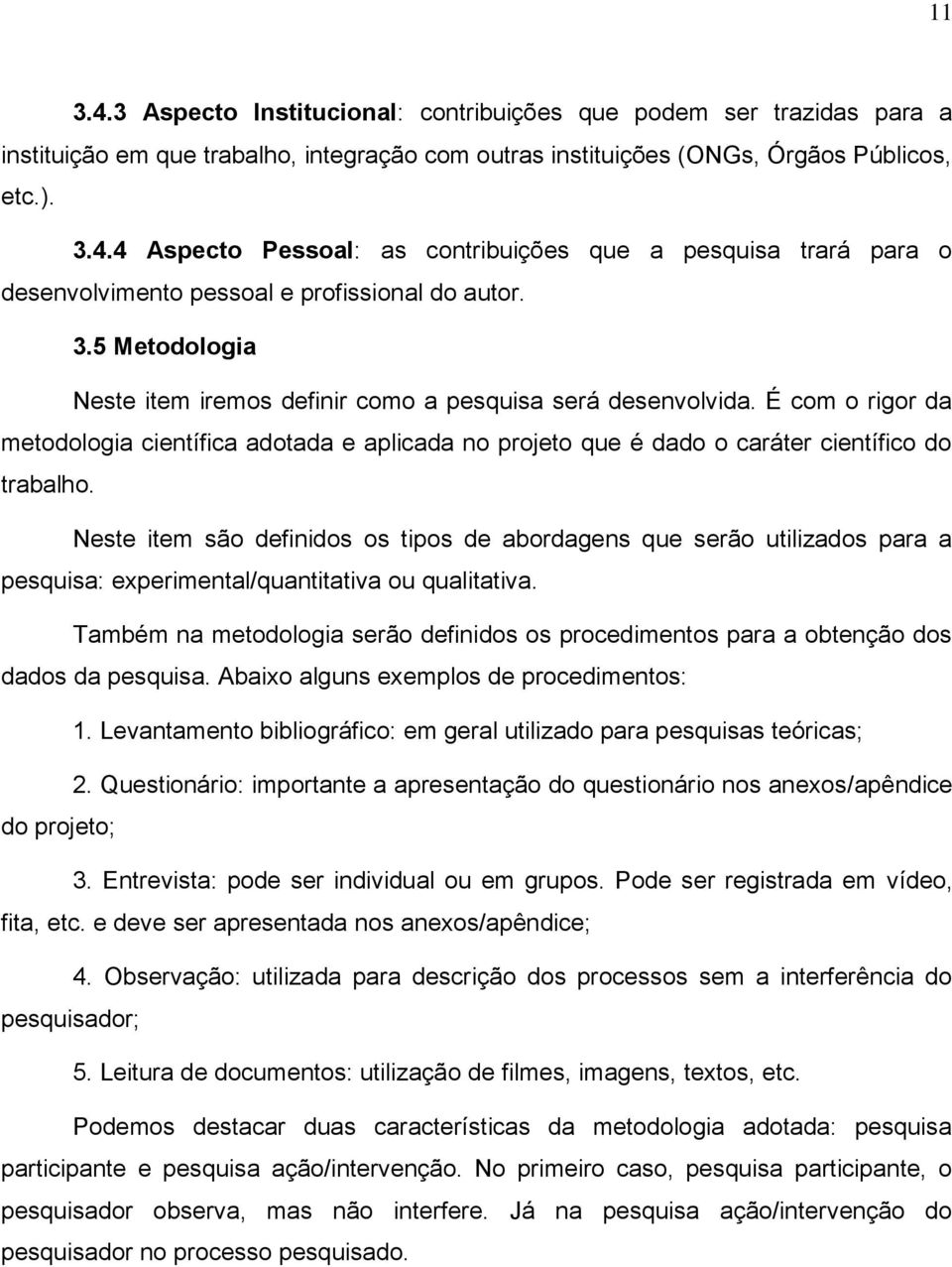 11

3.4.3 Aspecto Institucional: contribuições que podem ser trazidas para a instituição em que trabalho, integração com outras instituições (ONGs, Órgãos Públicos, etc.).

3.4.4 Aspecto Pessoal: as contribuições que a pesquisa trará para o desenvolvimento pessoal e profissional do autor.

3.5 Metodologia

Neste item iremos definir como a pesquisa será desenvolvida. É com o rigor da metodologia científica adotada e aplicada no projeto que é dado o caráter científico do trabalho.

Neste item são definidos os tipos de abordagens que serão utilizados para a pesquisa: experimental/quantitativa ou qualitativa.

Também na metodologia serão definidos os procedimentos para a obtenção dos dados da pesquisa. Abaixo alguns exemplos de procedimentos:

1. Levantamento bibliográfico: em geral utilizado para pesquisas teóricas;

2. Questionário: importante a apresentação do questionário nos anexos/apêndice do projeto;

3. Entrevista: pode ser individual ou em grupos. Pode ser registrada em vídeo, fita, etc. e deve ser apresentada nos anexos/apêndice;

4. Observação: utilizada para descrição dos processos sem a interferência do pesquisador;

5. Leitura de documentos: utilização de filmes, imagens, textos, etc.

Podemos destacar duas características da metodologia adotada: pesquisa participante e pesquisa ação/intervenção. No primeiro caso, pesquisa participante, o pesquisador observa, mas não interfere. Já na pesquisa ação/intervenção do pesquisador no processo pesquisado.